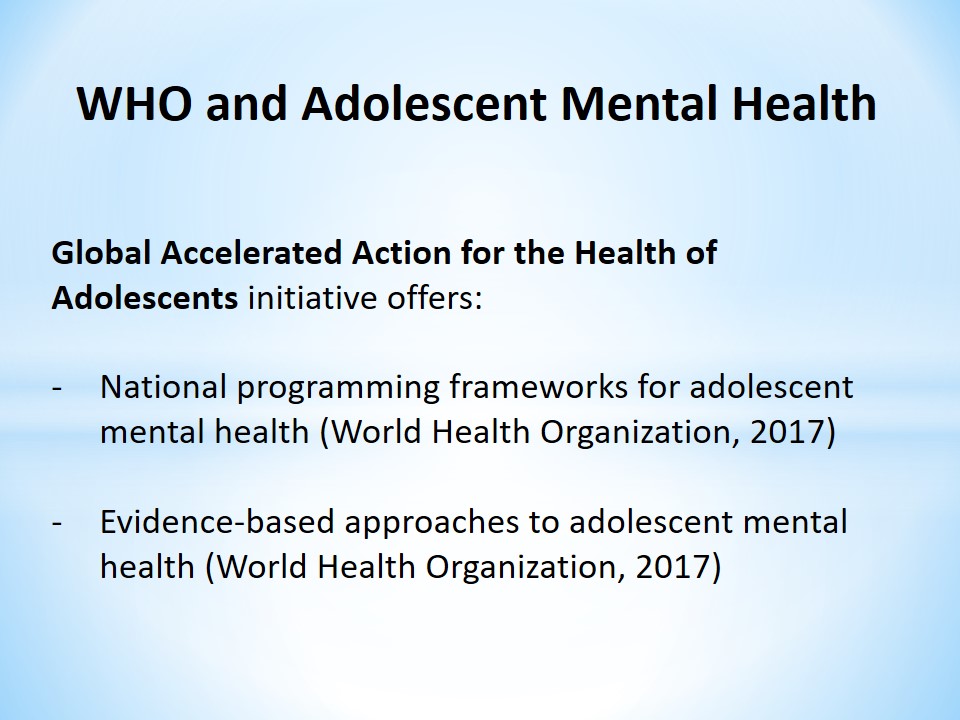 WHO and Adolescent Mental Health

Global Accelerated Action for the Health of Adolescents initiative offers:

- National programming frameworks for adolescent mental health (World Health Organization, 2017)

- Evidence-based approaches to adolescent mental health (World Health Organization, 2017)